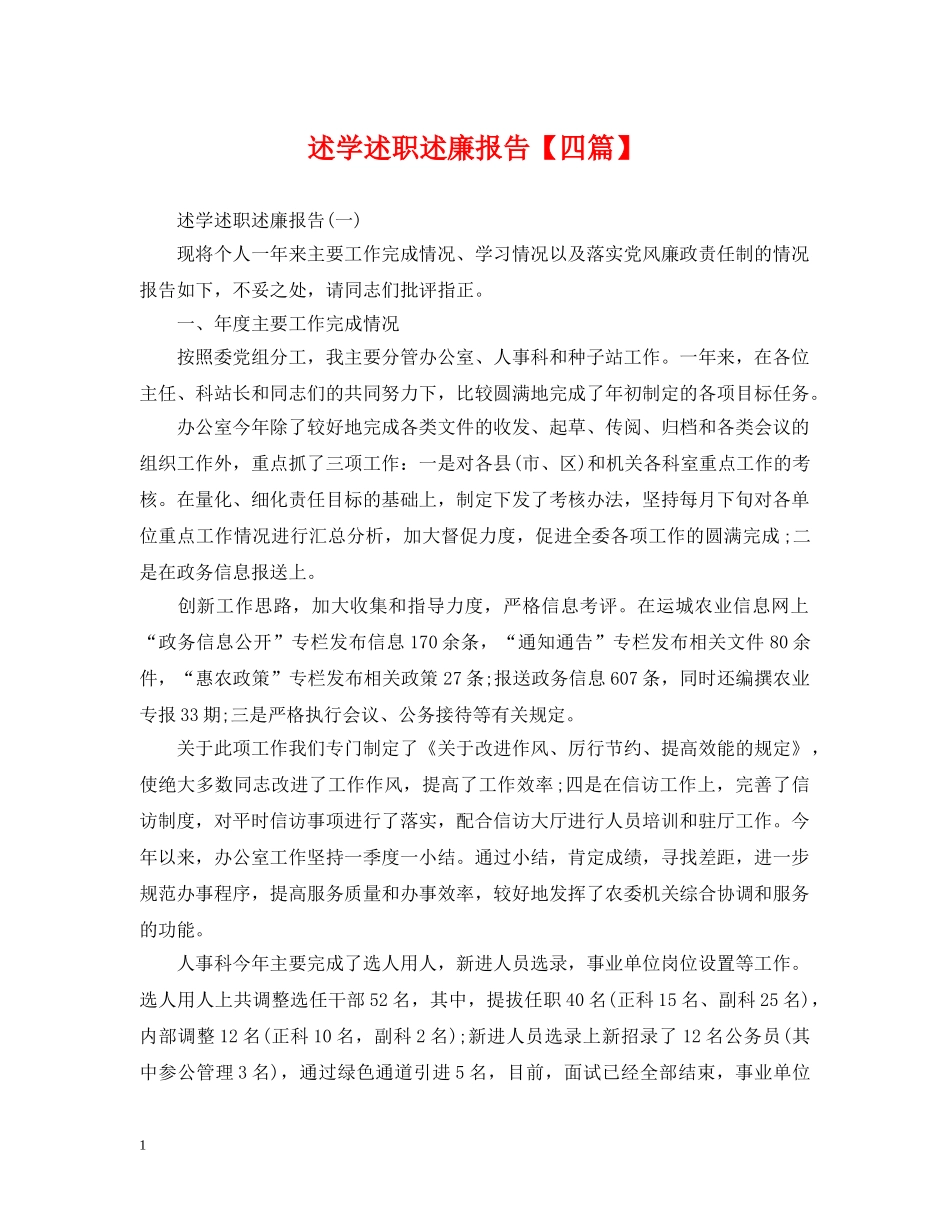 述学述职述廉报告【四篇】

述学述职述廉报告(一)

现将个人一年来主要工作完成情况、学习情况以及落实党风廉政责任制的情况报告如下，不妥之处，请同志们批评指正。

一、年度主要工作完成情况

按照委党组分工，我主要分管办公室、人事科和种子站工作。一年来，在各位主任、科站长和同志们的共同努力下，比较圆满地完成了年初制定的各项目标任务。

办公室今年除了较好地完成各类文件的收发、起草、传阅、归档和各类会议的组织工作外，重点抓了三项工作：一是对各县(市、区)和机关各科室重点工作的考核。在量化、细化责任目标的基础上，制定下发了考核办法，坚持每月下旬对各单位重点工作情况进行汇总分析，加大督促力度，促进全委各项工作的圆满完成;二是在政务信息报送上。

创新工作思路，加大收集和指导力度，严格信息考评。在运城农业信息网上“政务信息公开”专栏发布信息170余条，“通知通告”专栏发布相关文件80余件，“惠农政策”专栏发布相关政策27条;报送政务信息607条，同时还编撰农业专报33期;三是严格执行会议、公务接待等有关规定。

关于此项工作我们专门制定了《关于改进作风、厉行节约、提高效能的规定》，使绝大多数同志改进了工作作风，提高了工作效率;四是在信访工作上，完善了信访制度，对平时信访事项进行了落实，配合信访大厅进行人员培训和驻厅工作。今年以来，办公室工作坚持一季度一小结。通过小结，肯定成绩，寻找差距，进一步规范办事程序，提高服务质量和办事效率，较好地发挥了农委机关综合协调和服务的功能。

人事科今年主要完成了选人用人，新进人员选录，事业单位岗位设置等工作。选人用人上共调整选任干部52名，其中，提拔任职40名(正科15名、副科25名)，内部调整12名(正科10名，副科2名);新进人员选录上新招录了12名公务员(其中参公管理3名)，通过绿色通道引进5名，目前，面试已经全部结束，事业单位

1